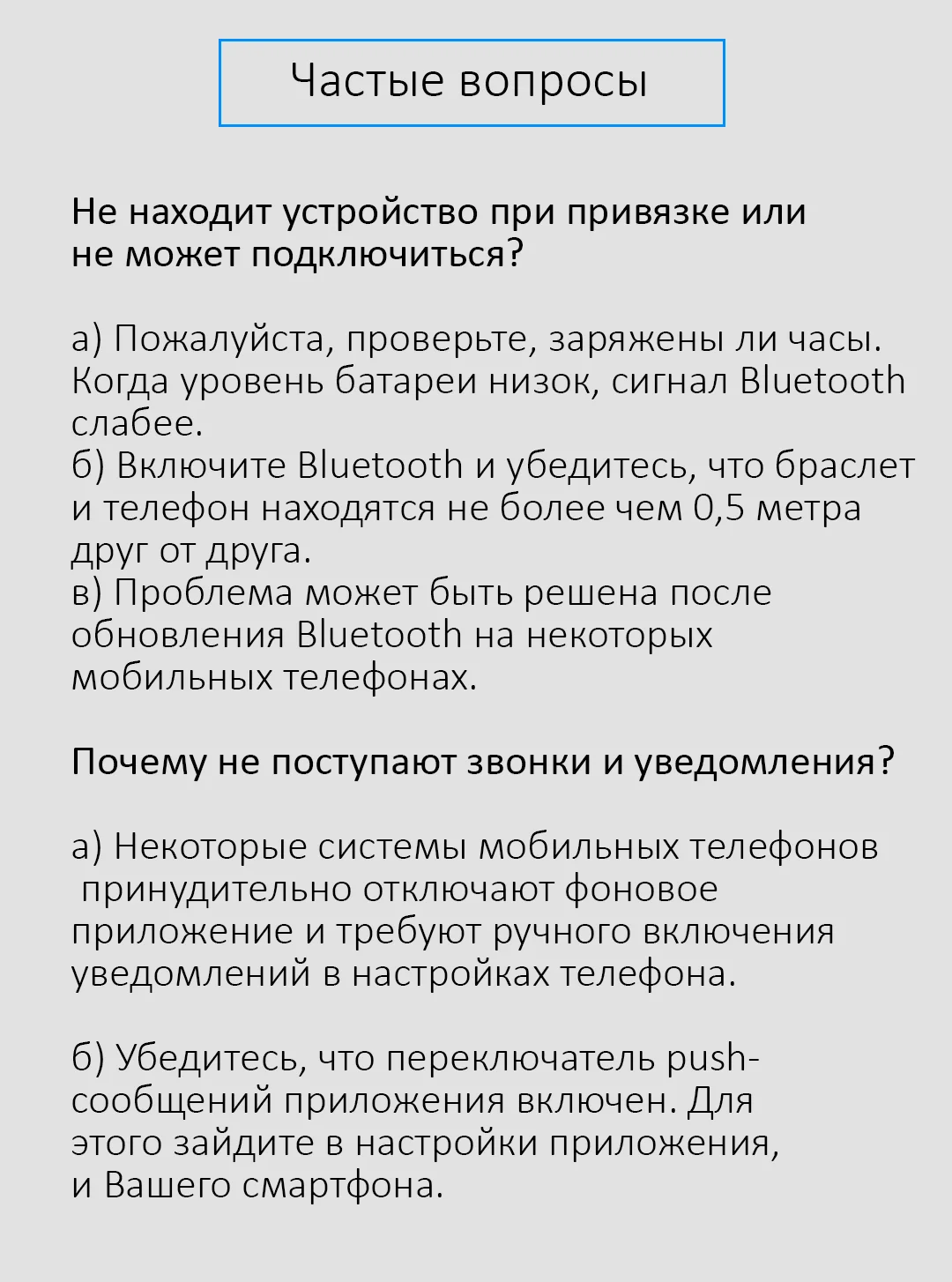 Частые вопросы

Не находит устройство при привязке или не может подключиться?

а) Пожалуйста, проверьте, заряжены ли часы. Когда уровень батареи низок, сигнал Bluetooth слабее.
б) Включите Bluetooth и убедитесь, что браслет и телефон находятся не более чем 0,5 метра друг от друга.
в) Проблема может быть решена после обновления Bluetooth на некоторых мобильных телефонах.

Почему не поступают звонки и уведомления?

а) Некоторые системы мобильных телефонов принудительно отключают фоновое приложение и требуют ручного включения уведомлений в настройках телефона.

б) Убедитесь, что переключатель push-сообщений приложения включен. Для этого зайдите в настройки приложения, и Вашего смартфона.